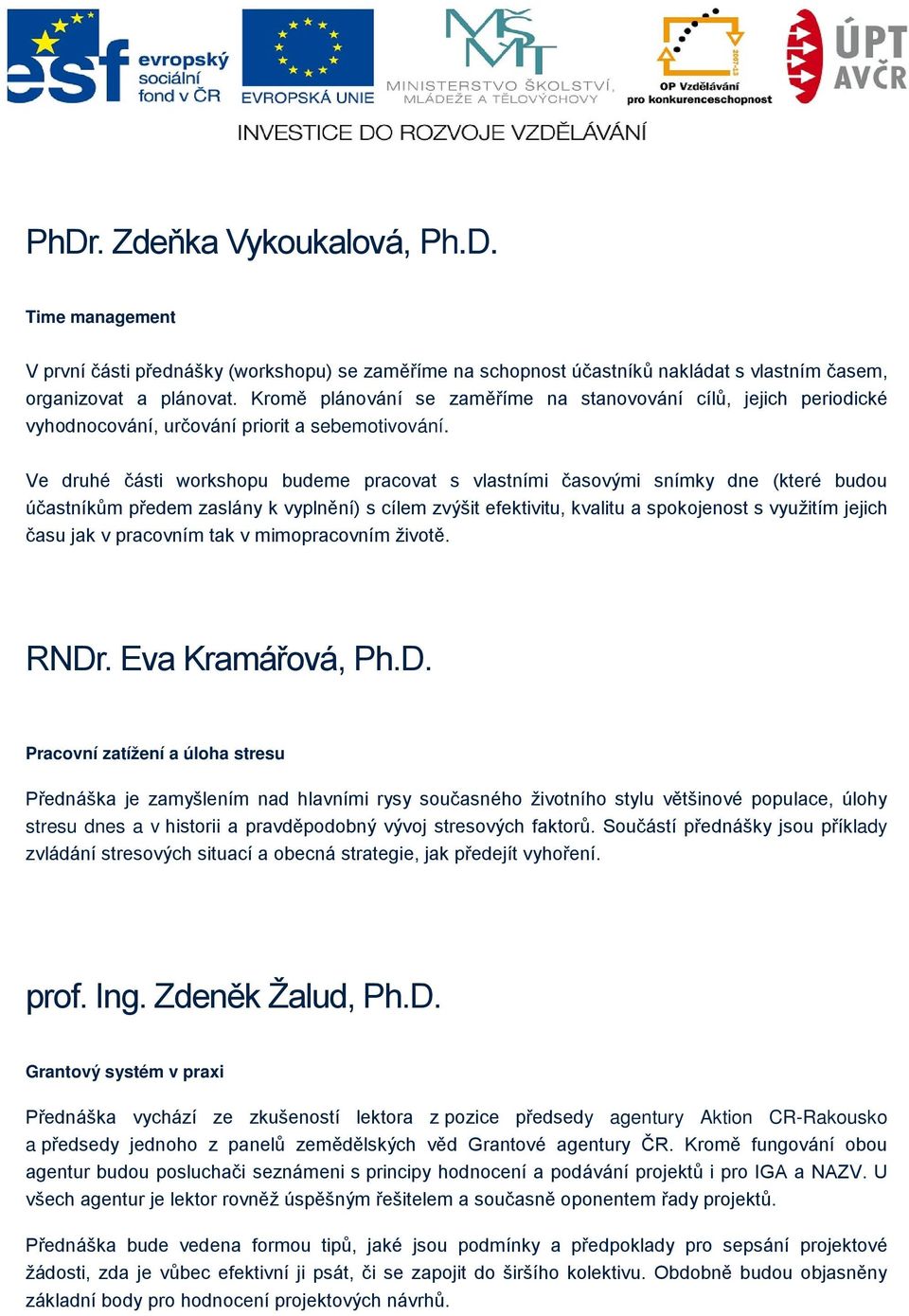 esf evropský sociální fond v ČR

EVROPSKÁ UNIE

MŠMT MINISTERSTVO ŠKOLSTVÍ, MLÁDEŽE A TĚLOVÝCHOVY

2007-13 OP Vzdělávání pro konkurenceschopnost

ÚPT AVČR

INVESTICE DO ROZVOJE VZDĚLÁVÁNÍ

PhDr. Zdeňka Vykoukalová, Ph.D.

Time management

V první části přednášky (workshopu) se zaměříme na schopnost účastníků nakládat s vlastním časem, organizovat a plánovat. Kromě plánování se zaměříme na stanovování cílů, jejich periodické vyhodnocování, určování priorit a sebemotivování.

Ve druhé části workshopu budeme pracovat s vlastními časovými snímky dne (které budou účastníkům předem zaslány k vyplnění) s cílem zvýšit efektivitu, kvalitu a spokojenost s využitím jejich času jak v pracovním tak v mimopracovním životě.

RNDr. Eva Kramářová, Ph.D.

Pracovní zatížení a úloha stresu

Přednáška je zamyšlením nad hlavními rysy současného životního stylu většinové populace, úlohy stresu dnes a v historii a pravděpodobný vývoj stresových faktorů. Součástí přednášky jsou příklady zvládání stresových situací a obecná strategie, jak předejít vyhoření.

prof. Ing. Zdeněk Žalud, Ph.D.

Grantový systém v praxi

Přednáška vychází ze zkušeností lektora z pozice předsedy agentury Aktion CR-Rakousko a předsedy jednoho z panelů zemědělských věd Grantové agentury ČR. Kromě fungování obou agentur budou posluchači seznámeni s principy hodnocení a podávání projektů i pro IGA a NAZV. U všech agentur je lektor rovněž úspěšným řešitelem a současně oponentem řady projektů.

Přednáška bude vedena formou tipů, jaké jsou podmínky a předpoklady pro sepsání projektové žádosti, zda je vůbec efektivní ji psát, či se zapojit do širšího kolektivu. Obdobně budou objasněny základní body pro hodnocení projektových návrhů.